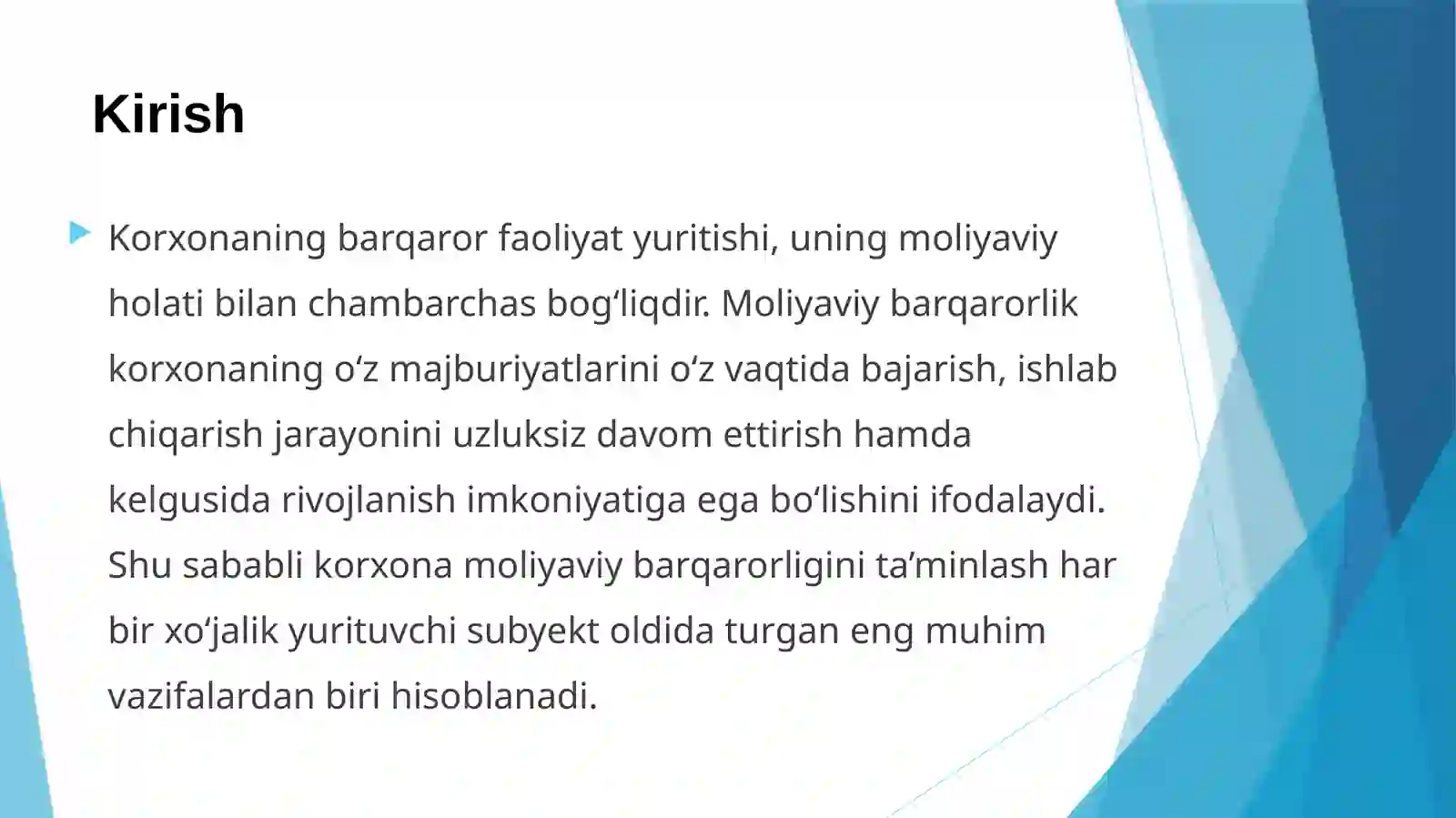 Kirish

Korxonaning barqaror faoliyat yuritishi, uning moliyaviy holati bilan chambarchas bog‘liqdir. Moliyaviy barqarorlik korxonaning o‘z majburiyatlarini o‘z vaqtida bajarish, ishlab chiqarish jarayonini uzluksiz davom ettirish hamda kelgusida rivojlanish imkoniyatiga ega bo‘lishini ifodalaydi. Shu sababli korxona moliyaviy barqarorligini ta’minlash har bir xo‘jalik yurituvchi subyekt oldida turgan eng muhim vazifalardan biri hisoblanadi.